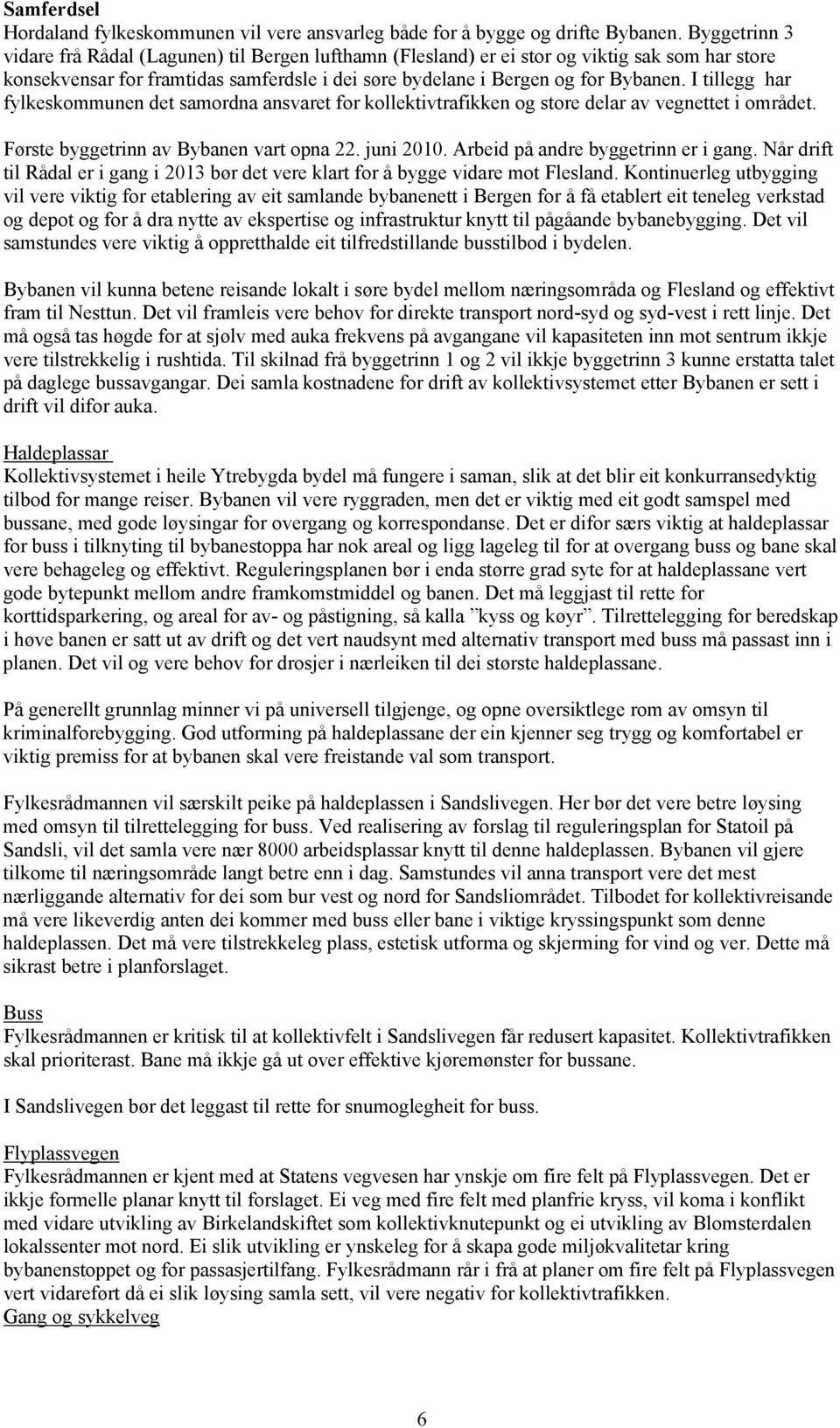 **Samferdsel**
Hordaland fylkeskommunen vil vere ansvarleg både for å bygge og drifte Bybanen. Byggetrinn 3 vidare frå Rådal (Lagunen) til Bergen lufthamn (Flesland) er ei stor og viktig sak som har store konsekvensar for framtidas samferdsle i dei søre bydelane i Bergen og for Bybanen. I tillegg har fylkeskommunen det samordna ansvaret for kollektivtrafikken og store delar av vegnettet i området.

Første byggetrinn av Bybanen vart opna 22. juni 2010. Arbeid på andre byggetrinn er i gang. Når drift til Rådal er i gang i 2013 bør det vere klart for å bygge vidare mot Flesland. Kontinuerleg utbygging vil vere viktig for etablering av eit samlande bybanenett i Bergen for å få etablert eit teneleg verkstad og depot og for å dra nytte av ekspertise og infrastruktur knytt til pågåande bybanebygging. Det vil samstundes vere viktig å oppretthalde eit tilfredstillande busstilbod i bydelen.

Bybanen vil kunna betene reisande lokalt i søre bydel mellom næringsområda og Flesland og effektivt fram til Nesttun. Det vil framleis vere behov for direkte transport nord-syd og syd-vest i rett linje. Det må også tas høgde for at sjølv med auka frekvens på avgangane vil kapasiteten inn mot sentrum ikkje vere tilstrekkelig i rushtida. Til skilnad frå byggetrinn 1 og 2 vil ikkje byggetrinn 3 kunne erstatta talet på daglege bussavgangar. Dei samla kostnadene for drift av kollektivsystemet etter Bybanen er sett i drift vil difor auka.

Haldeplassar
Kollektivsystemet i heile Ytrebygda bydel må fungere i saman, slik at det blir eit konkurransedyktig tilbod for mange reiser. Bybanen vil vere ryggraden, men det er viktig med eit godt samspel med bussane, med gode løysingar for overgang og korrespondanse. Det er difor særs viktig at haldeplassar for buss i tilknyting til bybanestoppa har nok areal og ligg lageleg til for at overgang buss og bane skal vere behageleg og effektivt. Reguleringsplanen bør i enda større grad syte for at haldeplassane vert gode bytepunkt mellom andre framkomstmiddel og banen. Det må leggjast til rette for korttidsparkering, og areal for av- og påstigning, så kalla ”kyss og køyr”. Tilrettelegging for beredskap i høve banen er satt ut av drift og det vert naudsynt med alternativ transport med buss må passast inn i planen. Det vil og vere behov for drosjer i nærleiken til dei største haldeplassane.

På generellt grunnlag minner vi på universell tilgjenge, og opne oversiktlege rom av omsyn til kriminalforebygging. God utforming på haldeplassane der ein kjenner seg trygg og komfortabel er viktig premiss for at bybanen skal vere freistande val som transport.

Fylkesrådmannen vil særskilt peike på haldeplassen i Sandslivegen. Her bør det vere betre løysing med omsyn til tilrettelegging for buss. Ved realisering av forslag til reguleringsplan for Statoil på Sandsli, vil det samla vere nær 8000 arbeidsplassar knytt til denne haldeplassen. Bybanen vil gjere tilkome til næringsområde langt betre enn i dag. Samstundes vil anna transport vere det mest nærliggande alternativ for dei som bur vest og nord for Sandsliområdet. Tilbodet for kollektivreisande må vere likeverdig anten dei kommer med buss eller bane i viktige kryssingspunkt som denne haldeplassen. Det må vere tilstrekkeleg plass, estetisk utforma og skjerming for vind og ver. Dette må sikrast betre i planforslaget.

Buss
Fylkesrådmannen er kritisk til at kollektivfelt i Sandslivegen får redusert kapasitet. Kollektivtrafikken skal prioriterast. Bane må ikkje gå ut over effektive kjøremønster for bussane.

I Sandslivegen bør det leggast til rette for snumoglegheit for buss.

Flyplassvegen
Fylkesrådmannen er kjent med at Statens vegvesen har ynskje om fire felt på Flyplassvegen. Det er ikkje formelle planar knytt til forslaget. Ei veg med fire felt med planfrie kryss, vil koma i konflikt med vidare utvikling av Birkelandskiftet som kollektivknutepunkt og ei utvikling av Blomsterdalen lokalssenter mot nord. Ei slik utvikling er ynskeleg for å skapa gode miljøkvalitetar kring bybanenstoppet og for passasjertilfang. Fylkesrådmann rår i frå at planer om fire felt på Flyplassvegen vert vidareført då ei slik løysing samla sett, vil vere negativ for kollektivtrafikken.
Gang og sykkelveg

6